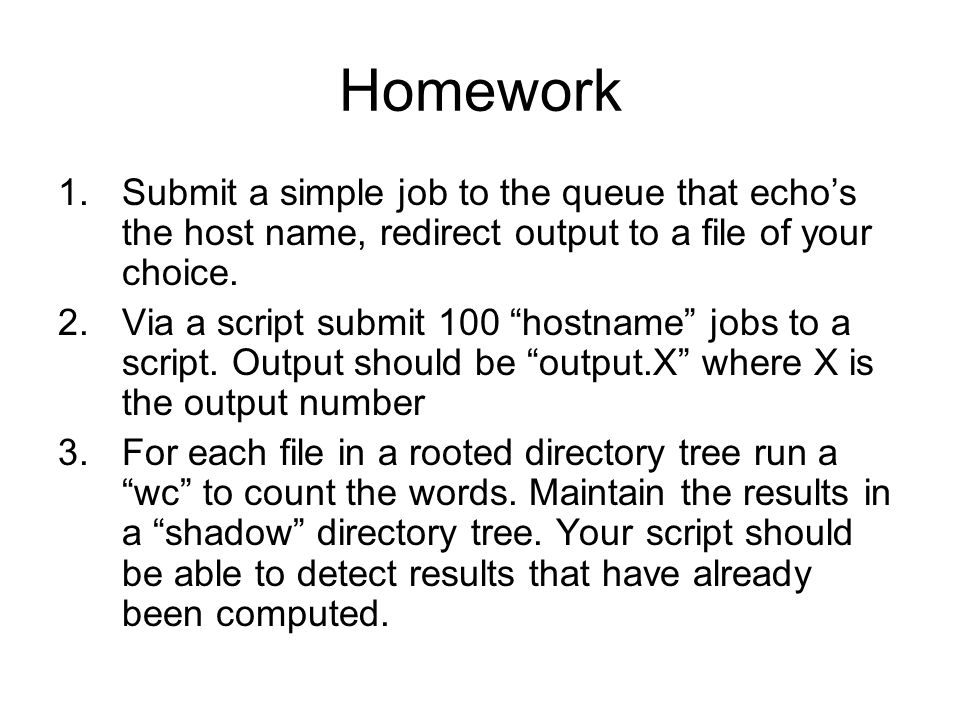 Homework

1. Submit a simple job to the queue that echo’s the host name, redirect output to a file of your choice.
2. Via a script submit 100 “hostname” jobs to a script. Output should be “output.X” where X is the output number
3. For each file in a rooted directory tree run a “wc” to count the words. Maintain the results in a “shadow” directory tree. Your script should be able to detect results that have already been computed.